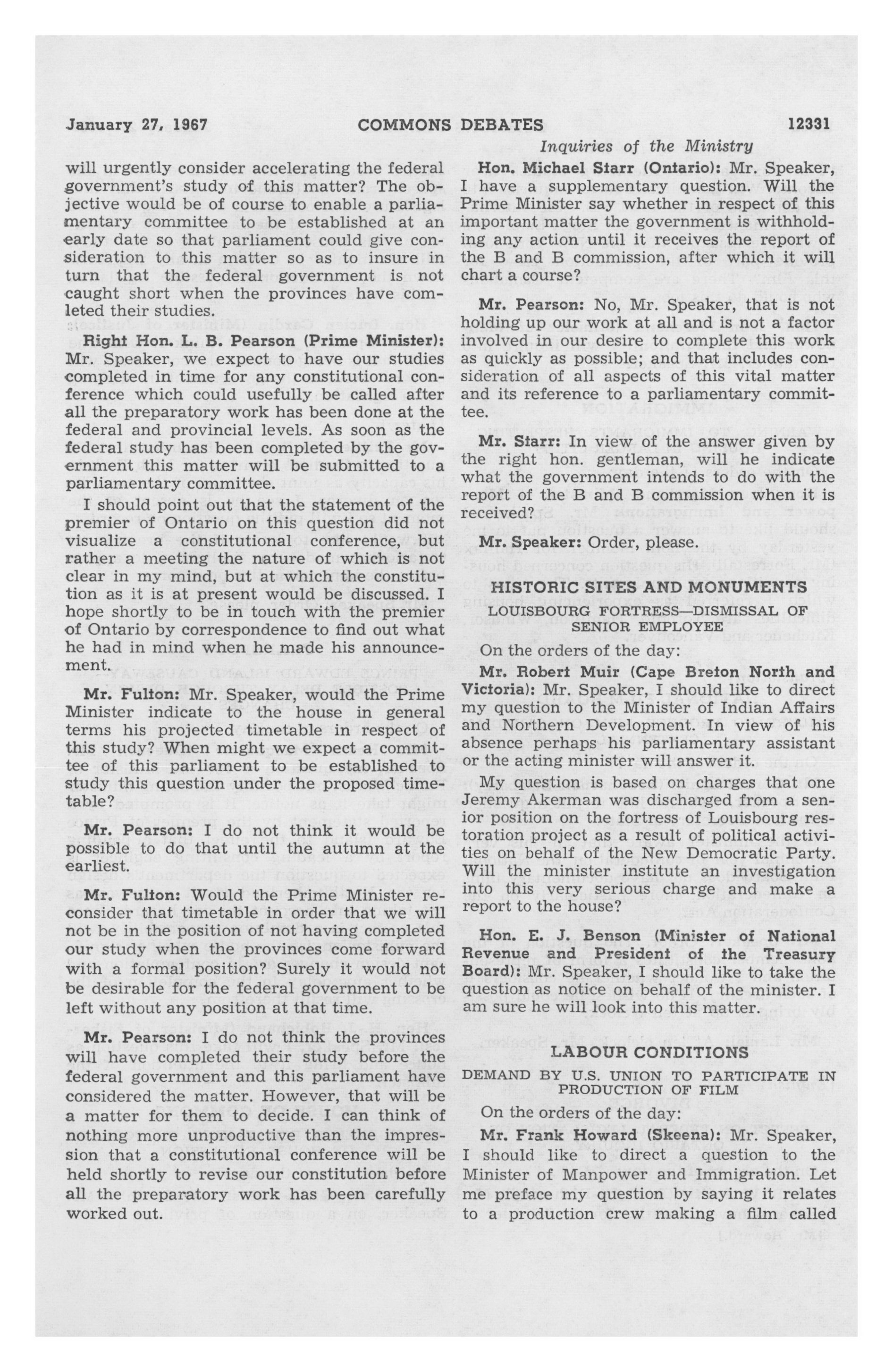 January 27, 1967 COMMONS DEBATES 12331

Inquiries of the Ministry

will urgently consider accelerating the federal government's study of this matter? The objective would be of course to enable a parliamentary committee to be established at an early date so that parliament could give consideration to this matter so as to insure in turn that the federal government is not caught short when the provinces have comleted their studies.

Right Hon. L. B. Pearson (Prime Minister): Mr. Speaker, we expect to have our studies completed in time for any constitutional conference which could usefully be called after all the preparatory work has been done at the federal and provincial levels. As soon as the federal study has been completed by the government this matter will be submitted to a parliamentary committee.

I should point out that the statement of the premier of Ontario on this question did not visualize a constitutional conference, but rather a meeting the nature of which is not clear in my mind, but at which the constitution as it is at present would be discussed. I hope shortly to be in touch with the premier of Ontario by correspondence to find out what he had in mind when he made his announcement.

Mr. Fulton: Mr. Speaker, would the Prime Minister indicate to the house in general terms his projected timetable in respect of this study? When might we expect a committee of this parliament to be established to study this question under the proposed timetable?

Mr. Pearson: I do not think it would be possible to do that until the autumn at the earliest.

Mr. Fulton: Would the Prime Minister reconsider that timetable in order that we will not be in the position of not having completed our study when the provinces come forward with a formal position? Surely it would not be desirable for the federal government to be left without any position at that time.

Mr. Pearson: I do not think the provinces will have completed their study before the federal government and this parliament have considered the matter. However, that will be a matter for them to decide. I can think of nothing more unproductive than the impression that a constitutional conference will be held shortly to revise our constitution before all the preparatory work has been carefully worked out.

Hon. Michael Starr (Ontario): Mr. Speaker, I have a supplementary question. Will the Prime Minister say whether in respect of this important matter the government is withholding any action until it receives the report of the B and B commission, after which it will chart a course?

Mr. Pearson: No, Mr. Speaker, that is not holding up our work at all and is not a factor involved in our desire to complete this work as quickly as possible; and that includes consideration of all aspects of this vital matter and its reference to a parliamentary committee.

Mr. Starr: In view of the answer given by the right hon. gentleman, will he indicate what the government intends to do with the report of the B and B commission when it is received?

Mr. Speaker: Order, please.

HISTORIC SITES AND MONUMENTS

LOUISBOURG FORTRESS—DISMISSAL OF SENIOR EMPLOYEE

On the orders of the day:

Mr. Robert Muir (Cape Breton North and Victoria): Mr. Speaker, I should like to direct my question to the Minister of Indian Affairs and Northern Development. In view of his absence perhaps his parliamentary assistant or the acting minister will answer it.

My question is based on charges that one Jeremy Akerman was discharged from a senior position on the fortress of Louisbourg restoration project as a result of political activities on behalf of the New Democratic Party. Will the minister institute an investigation into this very serious charge and make a report to the house?

Hon. E. J. Benson (Minister of National Revenue and President of the Treasury Board): Mr. Speaker, I should like to take the question as notice on behalf of the minister. I am sure he will look into this matter.

LABOUR CONDITIONS

DEMAND BY U.S. UNION TO PARTICIPATE IN PRODUCTION OF FILM

On the orders of the day:

Mr. Frank Howard (Skeena): Mr. Speaker, I should like to direct a question to the Minister of Manpower and Immigration. Let me preface my question by saying it relates to a production crew making a film called